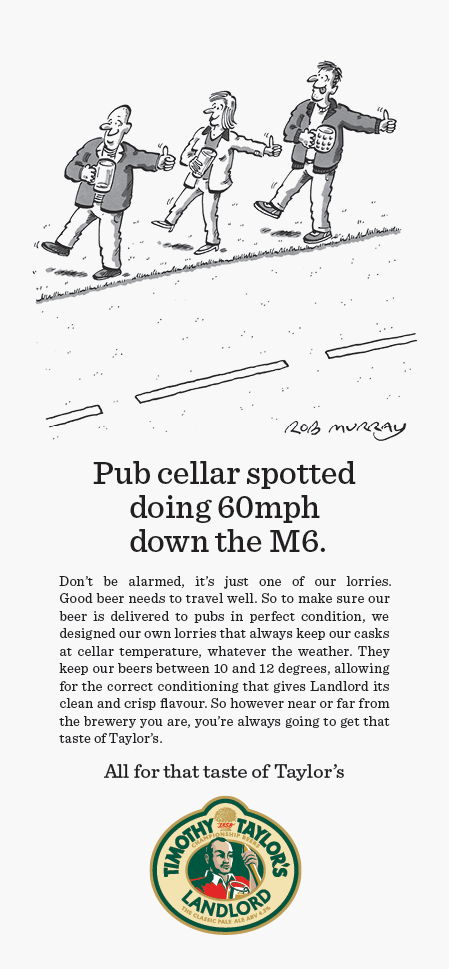 ROB MURRAY

Pub cellar spotted doing 60mph down the M6.

Don't be alarmed, it's just one of our lorries. Good beer needs to travel well. So to make sure our beer is delivered to pubs in perfect condition, we designed our own lorries that always keep our casks at cellar temperature, whatever the weather. They keep our beers between 10 and 12 degrees, allowing for the correct conditioning that gives Landlord its clean and crisp flavour. So however near or far from the brewery you are, you're always going to get that taste of Taylor's.

All for that taste of Taylor's

TIMOTHY TAYLOR'S
CHAMPIONSHIP BEERS
LANDLORD
THE CLASSIC PALE ALE ABV 4.3%